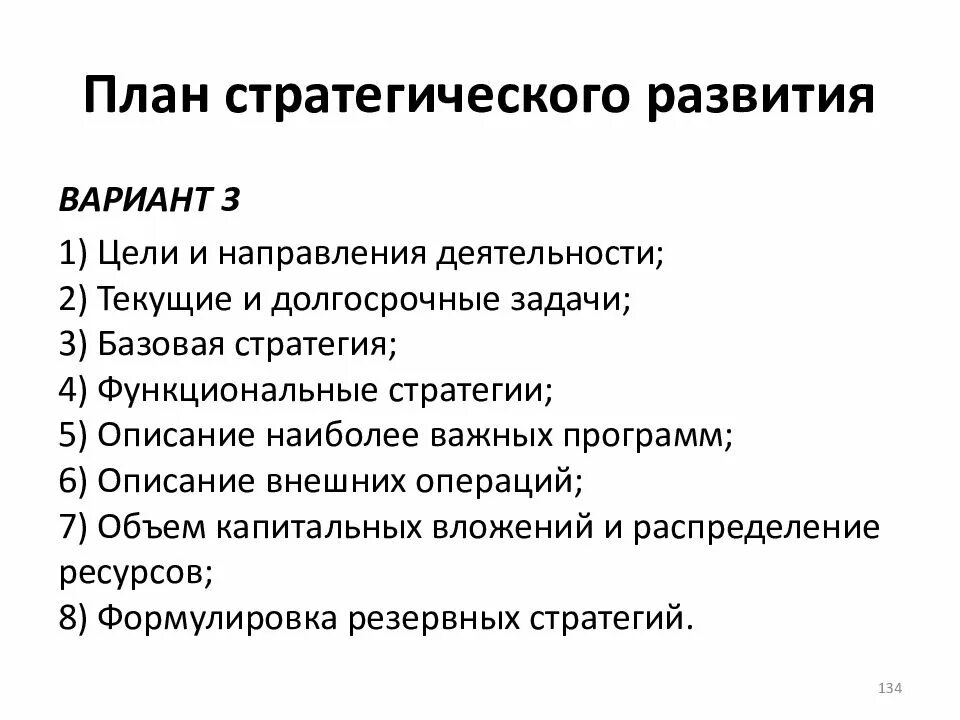 План стратегического развития

ВАРИАНТ 3

1) Цели и направления деятельности;
2) Текущие и долгосрочные задачи;
3) Базовая стратегия;
4) Функциональные стратегии;
5) Описание наиболее важных программ;
6) Описание внешних операций;
7) Объем капитальных вложений и распределение ресурсов;
8) Формулировка резервных стратегий.

134